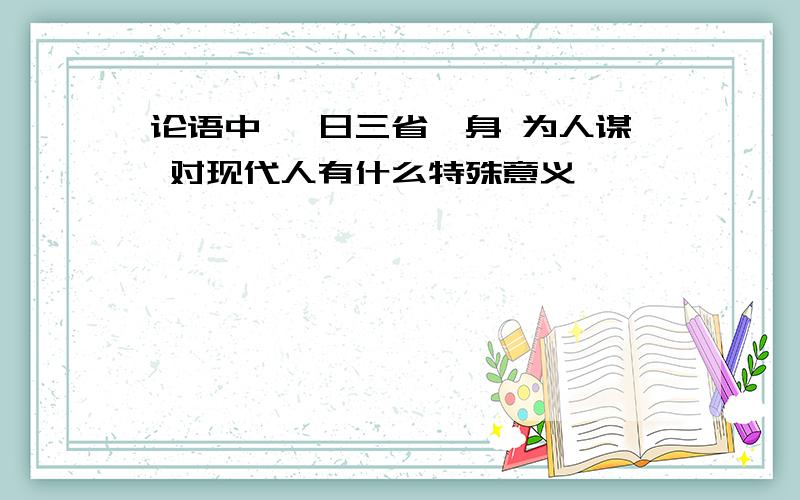 论语中 日三省 身 为人谋 对现代人有什么特殊意义